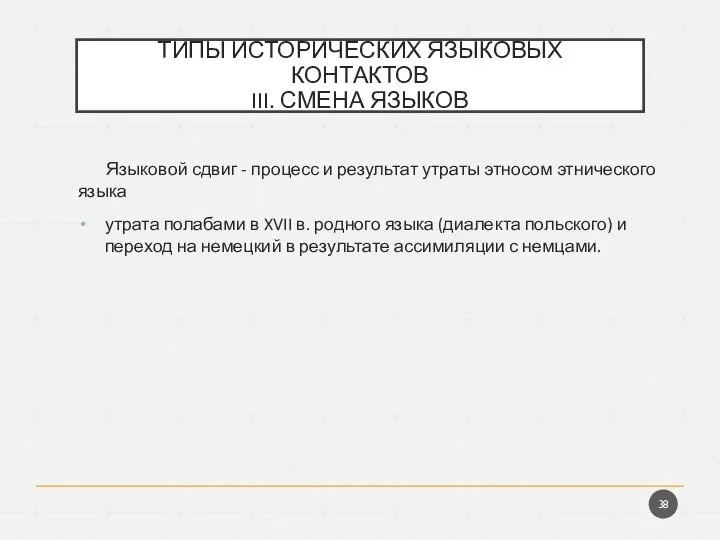 ТИПЫ ИСТОРИЧЕСКИХ ЯЗЫКОВЫХ КОНТАКТОВ
III. СМЕНА ЯЗЫКОВ

Языковой сдвиг - процесс и результат утраты этносом этнического языка

• утрата полабами в XVII в. родного языка (диалекта польского) и переход на немецкий в результате ассимиляции с немцами.

38